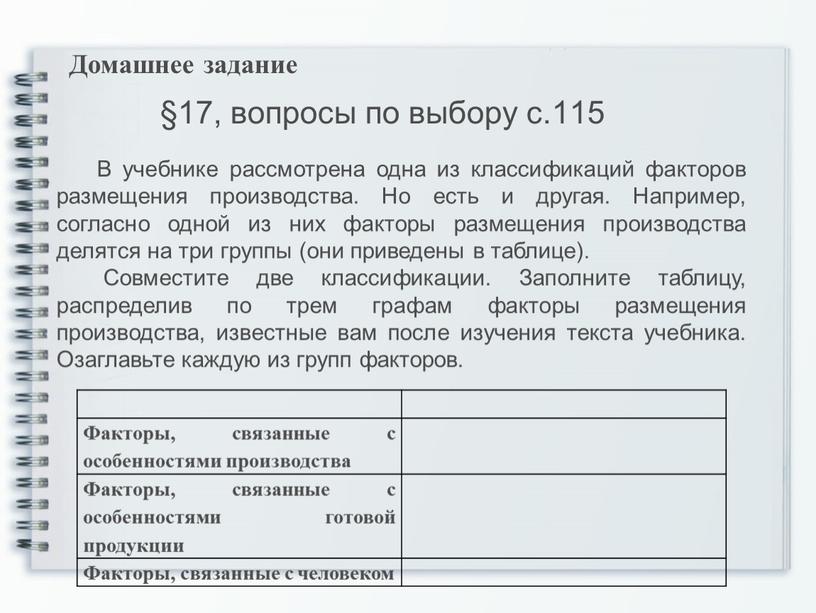 Домашнее задание

§17, вопросы по выбору с.115

В учебнике рассмотрена одна из классификаций факторов размещения производства. Но есть и другая. Например, согласно одной из них факторы размещения производства делятся на три группы (они приведены в таблице).

Совместите две классификации. Заполните таблицу, распределив по трем графам факторы размещения производства, известные вам после изучения текста учебника. Озаглавьте каждую из групп факторов.

| | |
|---|---|
| Факторы, связанные с особенностями производства | |
| Факторы, связанные с особенностями готовой продукции | |
| Факторы, связанные с человеком | |